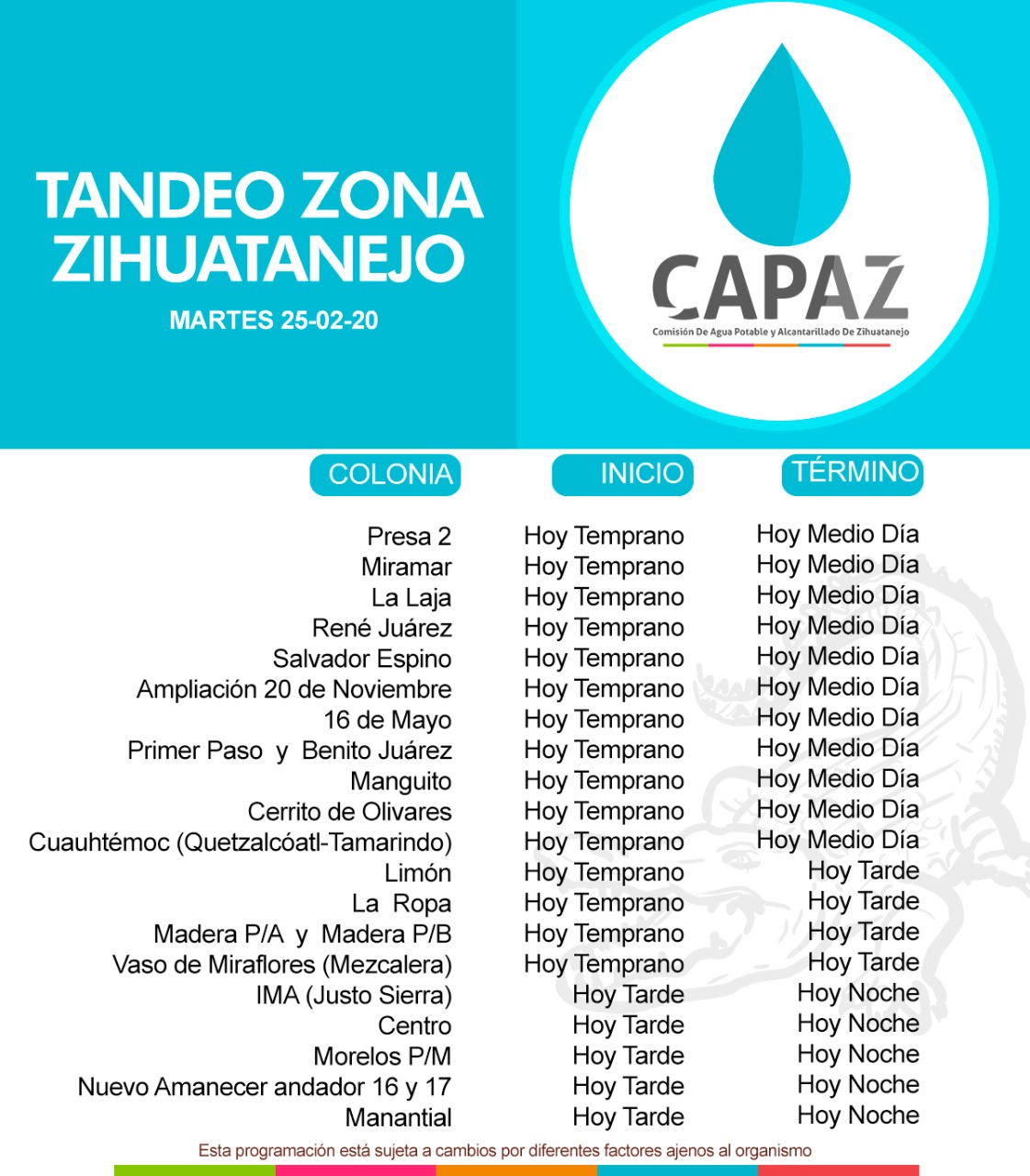 TANDEO ZONA ZIHUATANEJO

MARTES 25-02-20

CAPAZ
Comisión De Agua Potable y Alcantarillado De Zihuatanejo

| COLONIA | INICIO | TÉRMINO |
|---|---|---|
| Presa 2 | Hoy Temprano | Hoy Medio Día |
| Miramar | Hoy Temprano | Hoy Medio Día |
| La Laja | Hoy Temprano | Hoy Medio Día |
| René Juárez | Hoy Temprano | Hoy Medio Día |
| Salvador Espino | Hoy Temprano | Hoy Medio Día |
| Ampliación 20 de Noviembre | Hoy Temprano | Hoy Medio Día |
| 16 de Mayo | Hoy Temprano | Hoy Medio Día |
| Primer Paso y Benito Juárez | Hoy Temprano | Hoy Medio Día |
| Manguito | Hoy Temprano | Hoy Medio Día |
| Cerrito de Olivares | Hoy Temprano | Hoy Medio Día |
| Cuauhtémoc (Quetzalcóatl-Tamarindo) | Hoy Temprano | Hoy Medio Día |
| Limón | Hoy Temprano | Hoy Tarde |
| La Ropa | Hoy Temprano | Hoy Tarde |
| Madera P/A y Madera P/B | Hoy Temprano | Hoy Tarde |
| Vaso de Miraflores (Mezcalera) | Hoy Temprano | Hoy Tarde |
| IMA (Justo Sierra) | Hoy Tarde | Hoy Noche |
| Centro | Hoy Tarde | Hoy Noche |
| Morelos P/M | Hoy Tarde | Hoy Noche |
| Nuevo Amanecer andador 16 y 17 | Hoy Tarde | Hoy Noche |
| Manantial | Hoy Tarde | Hoy Noche |

Esta programación está sujeta a cambios por diferentes factores ajenos al organismo